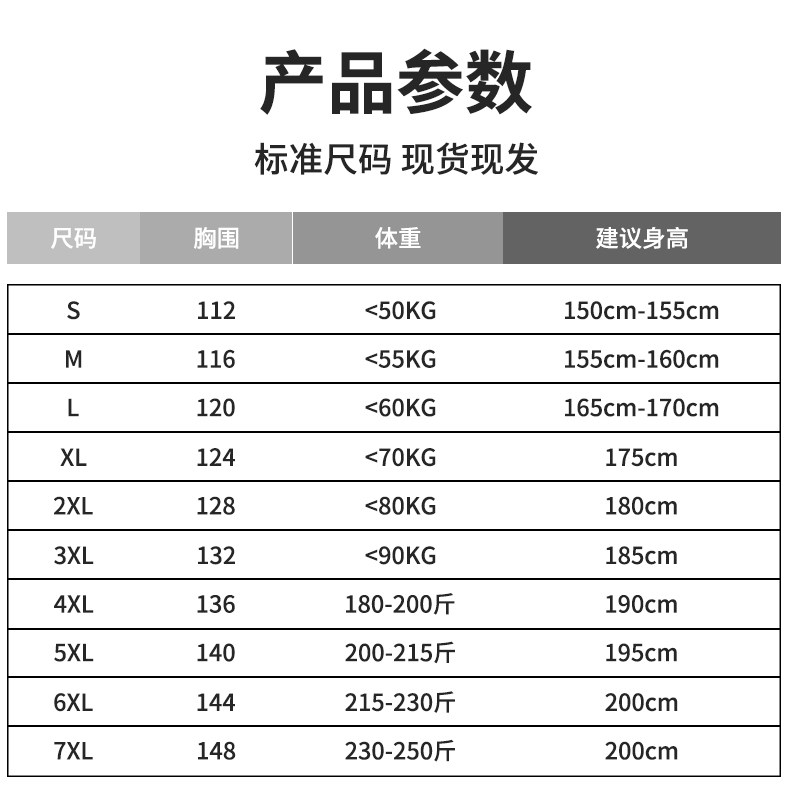 产品参数

标准尺码 现货现发

| 尺码 | 胸围 | 体重 | 建议身高 |
|---|---|---|---|
| S | 112 | <50KG | 150cm-155cm |
| M | 116 | <55KG | 155cm-160cm |
| L | 120 | <60KG | 165cm-170cm |
| XL | 124 | <70KG | 175cm |
| 2XL | 128 | <80KG | 180cm |
| 3XL | 132 | <90KG | 185cm |
| 4XL | 136 | 180-200斤 | 190cm |
| 5XL | 140 | 200-215斤 | 195cm |
| 6XL | 144 | 215-230斤 | 200cm |
| 7XL | 148 | 230-250斤 | 200cm |